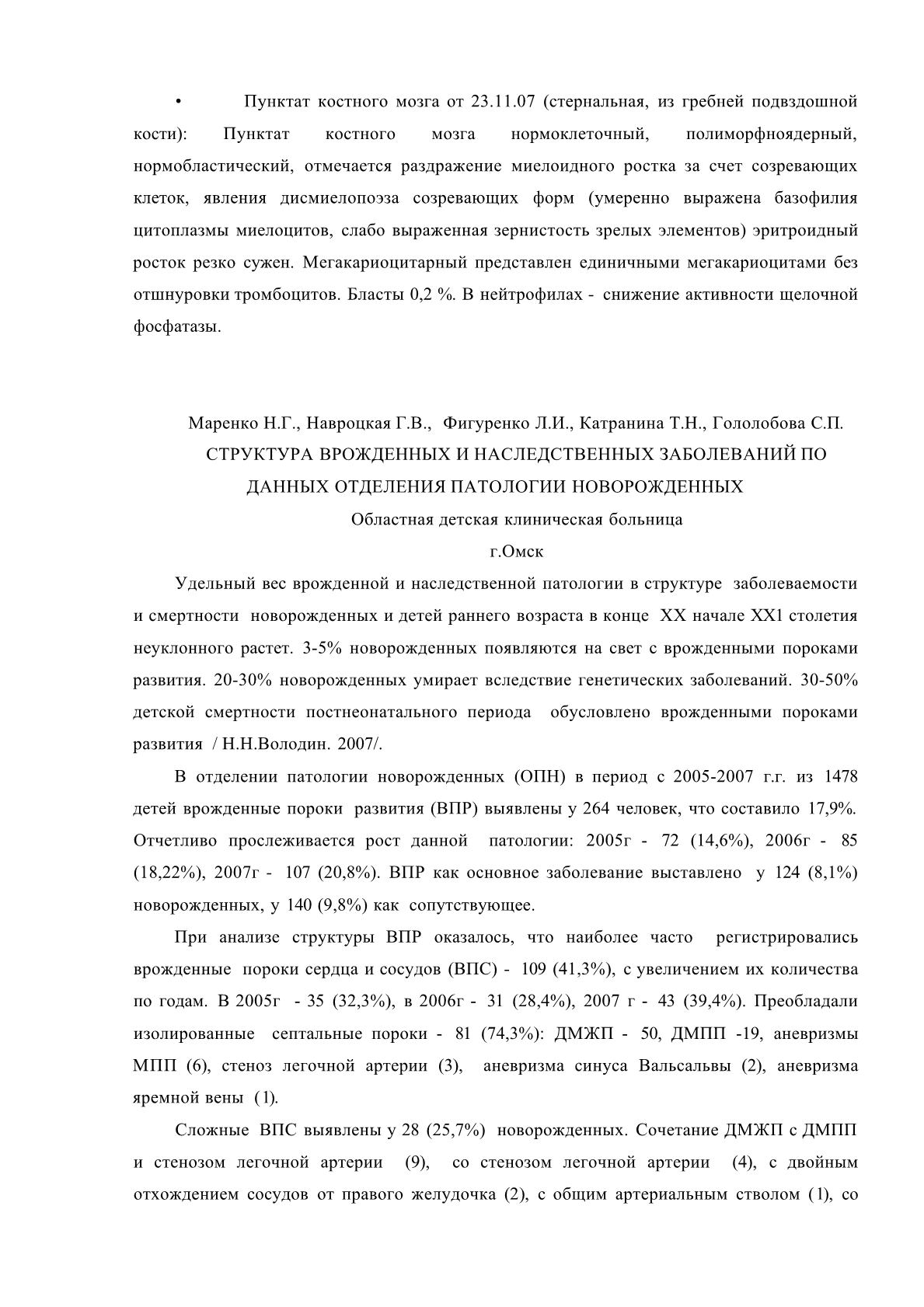 • Пунктат костного мозга от 23.11.07 (стернальная, из гребней подвздошной кости): Пунктат костного мозга нормоклеточный, полиморфноядерный, нормобластический, отмечается раздражение миелоидного ростка за счет созревающих клеток, явления дисмиелопоэза созревающих форм (умеренно выражена базофилия цитоплазмы миелоцитов, слабо выраженная зернистость зрелых элементов) эритроидный росток резко сужен. Мегакариоцитарный представлен единичными мегакариоцитами без отшнуровки тромбоцитов. Бласты 0,2 %. В нейтрофилах - снижение активности щелочной фосфатазы.

Маренко Н.Г., Навроцкая Г.В., Фигуренко Л.И., Катранина Т.Н., Гололобова С.П.
СТРУКТУРА ВРОЖДЕННЫХ И НАСЛЕДСТВЕННЫХ ЗАБОЛЕВАНИЙ ПО ДАННЫХ ОТДЕЛЕНИЯ ПАТОЛОГИИ НОВОРОЖДЕННЫХ
Областная детская клиническая больница
г.Омск

Удельный вес врожденной и наследственной патологии в структуре заболеваемости и смертности новорожденных и детей раннего возраста в конце XX начале XX1 столетия неуклонного растет. 3-5% новорожденных появляются на свет с врожденными пороками развития. 20-30% новорожденных умирает вследствие генетических заболеваний. 30-50% детской смертности постнеонатального периода обусловлено врожденными пороками развития / Н.Н.Володин. 2007/.

В отделении патологии новорожденных (ОПН) в период с 2005-2007 г.г. из 1478 детей врожденные пороки развития (ВПР) выявлены у 264 человек, что составило 17,9%. Отчетливо прослеживается рост данной патологии: 2005г - 72 (14,6%), 2006г - 85 (18,22%), 2007г - 107 (20,8%). ВПР как основное заболевание выставлено у 124 (8,1%) новорожденных, у 140 (9,8%) как сопутствующее.

При анализе структуры ВПР оказалось, что наиболее часто регистрировались врожденные пороки сердца и сосудов (ВПС) - 109 (41,3%), с увеличением их количества по годам. В 2005г - 35 (32,3%), в 2006г - 31 (28,4%), 2007 г - 43 (39,4%). Преобладали изолированные септальные пороки - 81 (74,3%): ДМЖП - 50, ДМПП -19, аневризмы МПП (6), стеноз легочной артерии (3), аневризма синуса Вальсальвы (2), аневризма яремной вены (1).

Сложные ВПС выявлены у 28 (25,7%) новорожденных. Сочетание ДМЖП с ДМПП и стенозом легочной артерии (9), со стенозом легочной артерии (4), с двойным отхождением сосудов от правого желудочка (2), с общим артериальным стволом (1), со